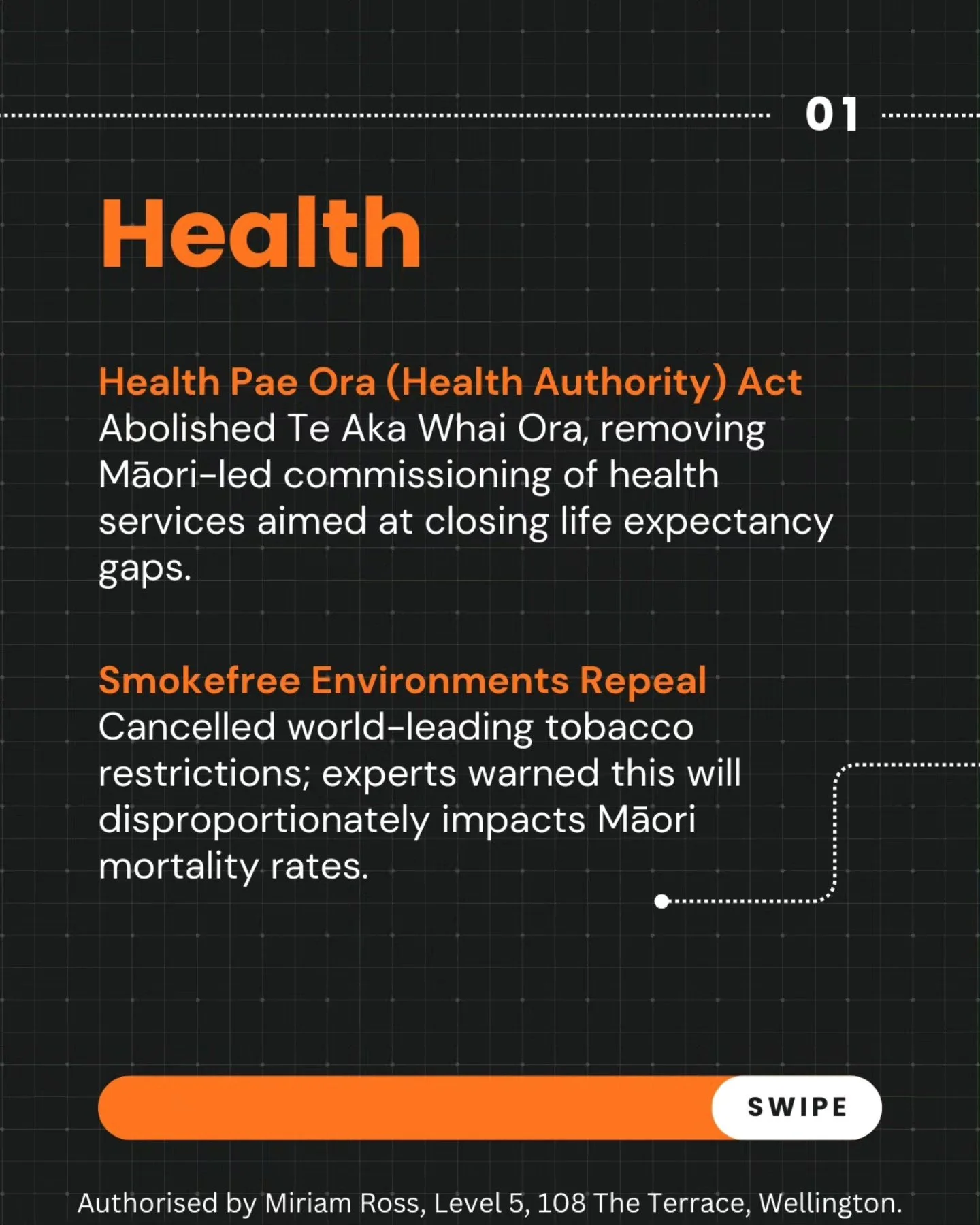 01

Health

Health Pae Ora (Health Authority) Act
Abolished Te Aka Whai Ora, removing Māori-led commissioning of health services aimed at closing life expectancy gaps.

Smokefree Environments Repeal
Cancelled world-leading tobacco restrictions; experts warned this will disproportionately impacts Māori mortality rates.

SWIPE

Authorised by Miriam Ross, Level 5, 108 The Terrace, Wellington.